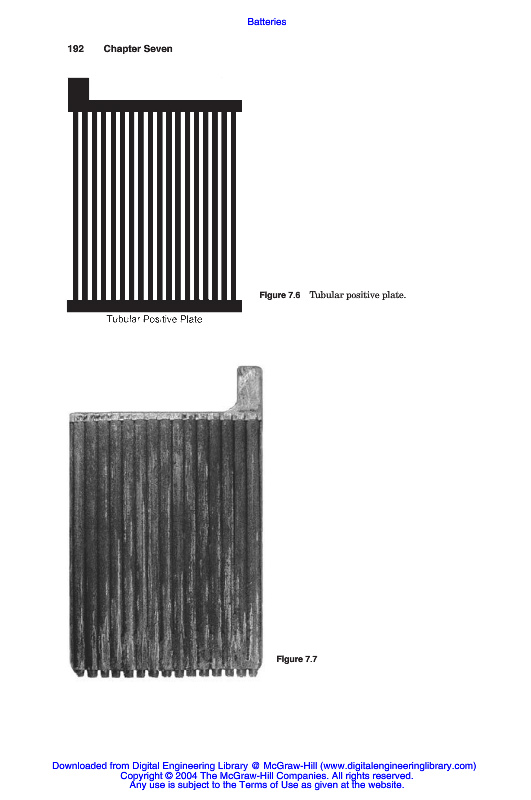 Batteries

192 Chapter Seven

Tubular Positive Plate

Figure 7.6 Tubular positive plate.

Figure 7.7

Downloaded from Digital Engineering Library @ McGraw-Hill (www.digitalengineeringlibrary.com)
Copyright © 2004 The McGraw-Hill Companies. All rights reserved.
Any use is subject to the Terms of Use as given at the website.